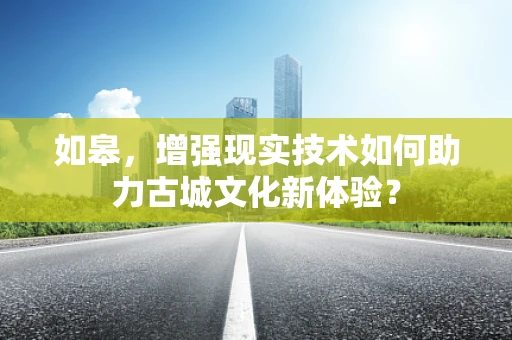 如皋，增强现实技术如何助力古城文化新体验？